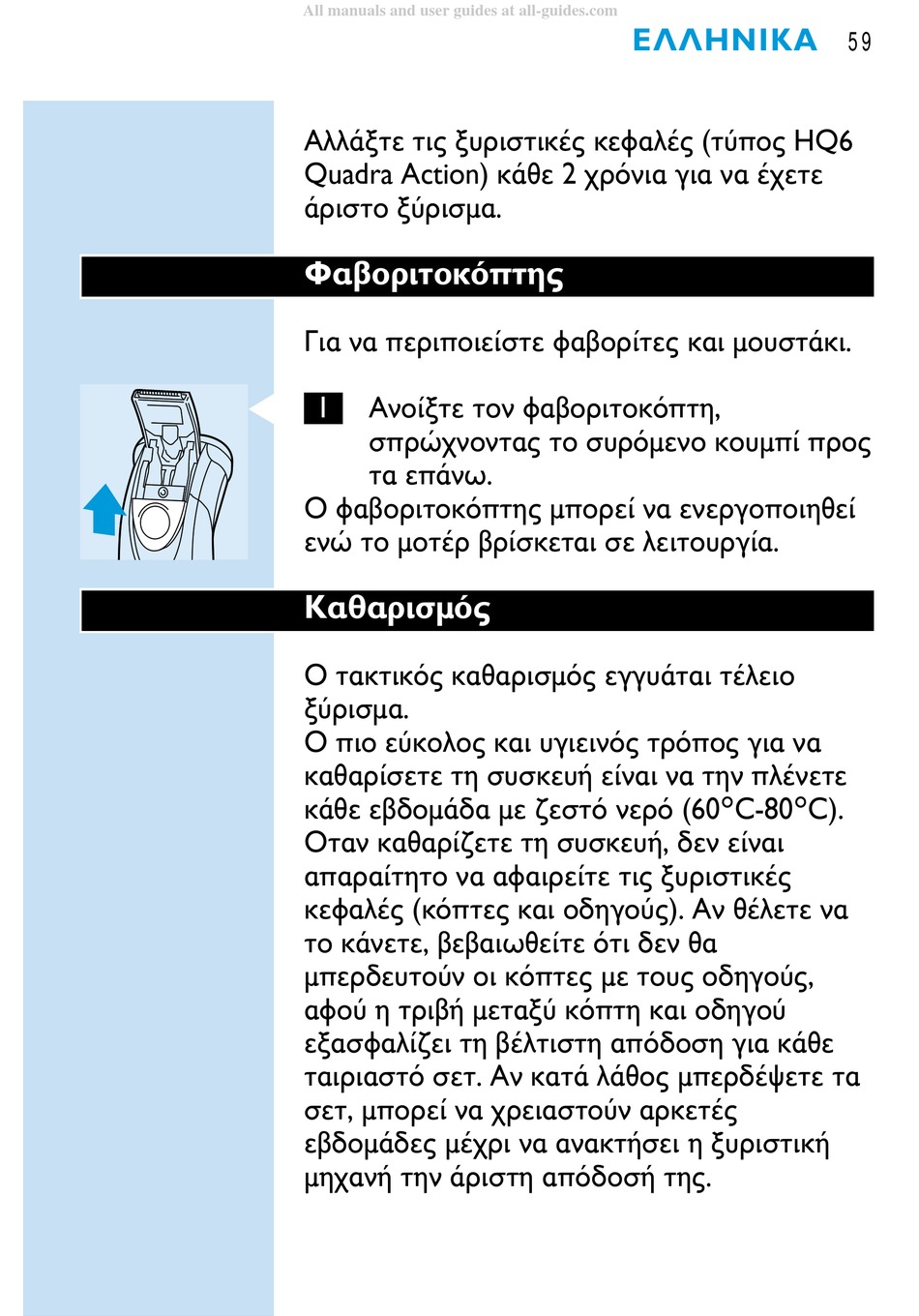 All manuals and user guides at all-guides.com

ΕΛΛΗΝΙΚΑ 59

Αλλάξτε τις ξυριστικές κεφαλές (τύπος HQ6 Quadra Action) κάθε 2 χρόνια για να έχετε άριστο ξύρισμα.

Φαβοριτοκόπτης

Για να περιποιείστε φαβορίτες και μουστάκι.

1 Ανοίξτε τον φαβοριτοκόπτη, σπρώχνοντας το συρόμενο κουμπί προς τα επάνω.
Ο φαβοριτοκόπτης μπορεί να ενεργοποιηθεί ενώ το μοτέρ βρίσκεται σε λειτουργία.

Καθαρισμός

Ο τακτικός καθαρισμός εγγυάται τέλειο ξύρισμα.
Ο πιο εύκολος και υγιεινός τρόπος για να καθαρίσετε τη συσκευή είναι να την πλένετε κάθε εβδομάδα με ζεστό νερό (60°C-80°C).
Οταν καθαρίζετε τη συσκευή, δεν είναι απαραίτητο να αφαιρείτε τις ξυριστικές κεφαλές (κόπτες και οδηγούς). Αν θέλετε να το κάνετε, βεβαιωθείτε ότι δεν θα μπερδευτούν οι κόπτες με τους οδηγούς, αφού η τριβή μεταξύ κόπτη και οδηγού εξασφαλίζει τη βέλτιστη απόδοση για κάθε ταιριαστό σετ. Αν κατά λάθος μπερδέψετε τα σετ, μπορεί να χρειαστούν αρκετές εβδομάδες μέχρι να ανακτήσει η ξυριστική μηχανή την άριστη απόδοσή της.